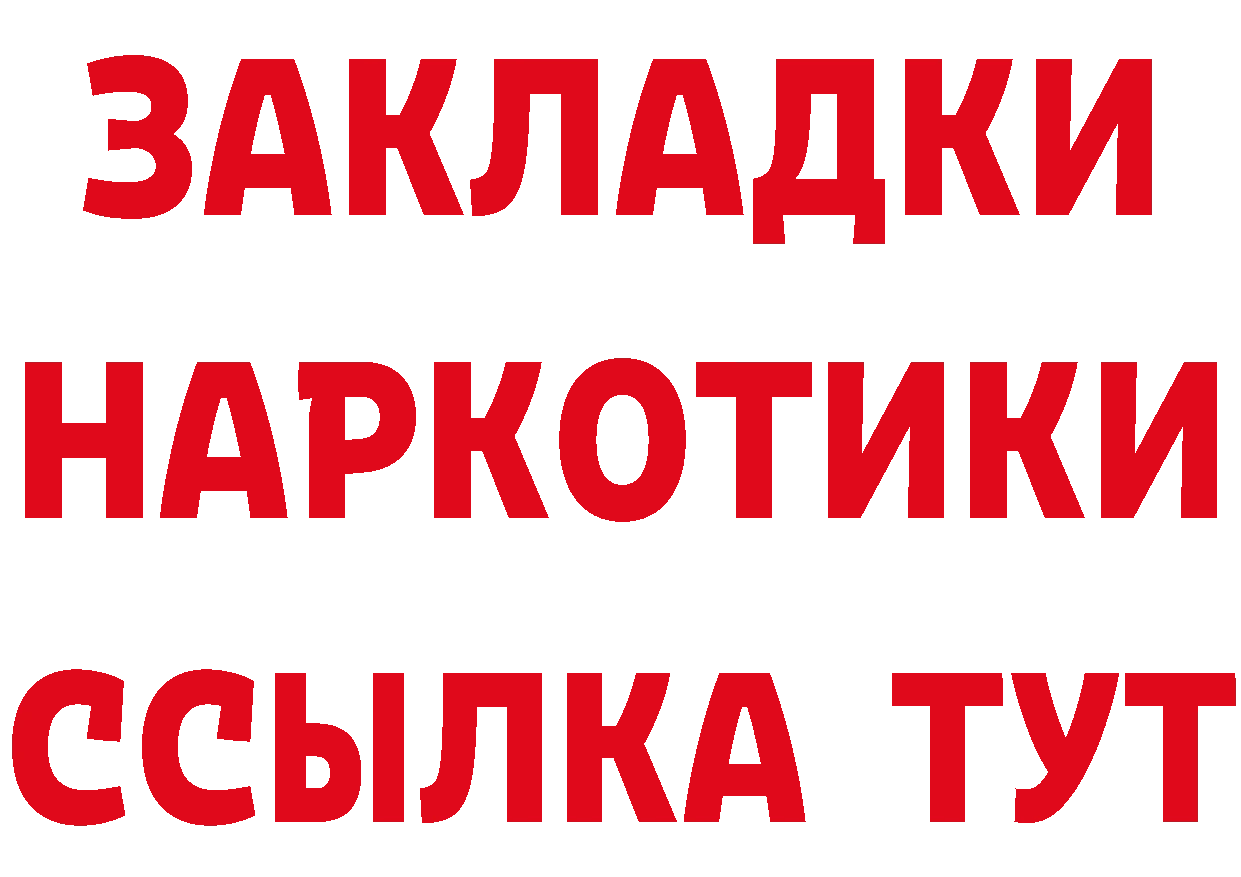 ЗАКЛАДКИ
НАРКОТИКИ
ССЫЛКА ТУТ